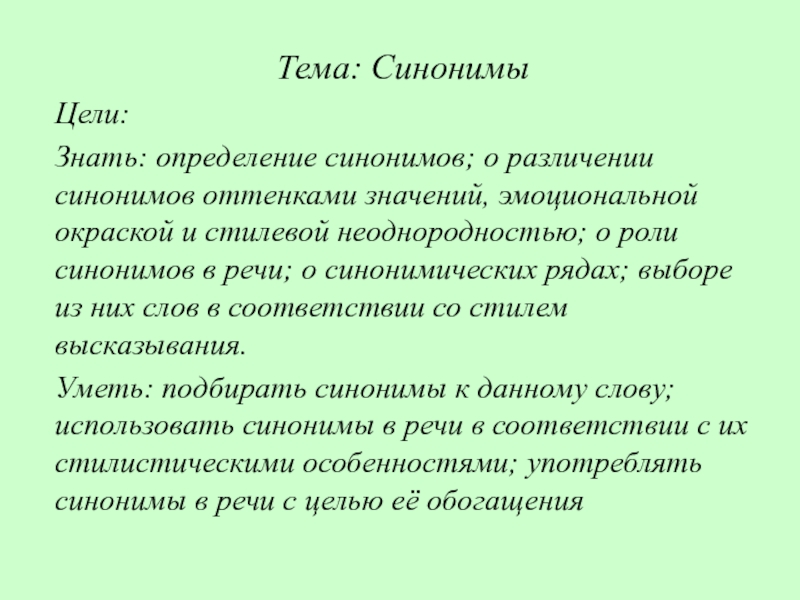 Тема: Синонимы

Цели:

Знать: определение синонимов; о различении синонимов оттенками значений, эмоциональной окраской и стилевой неоднородностью; о роли синонимов в речи; о синонимических рядах; выборе из них слов в соответствии со стилем высказывания.

Уметь: подбирать синонимы к данному слову; использовать синонимы в речи в соответствии с их стилистическими особенностями; употреблять синонимы в речи с целью её обогащения